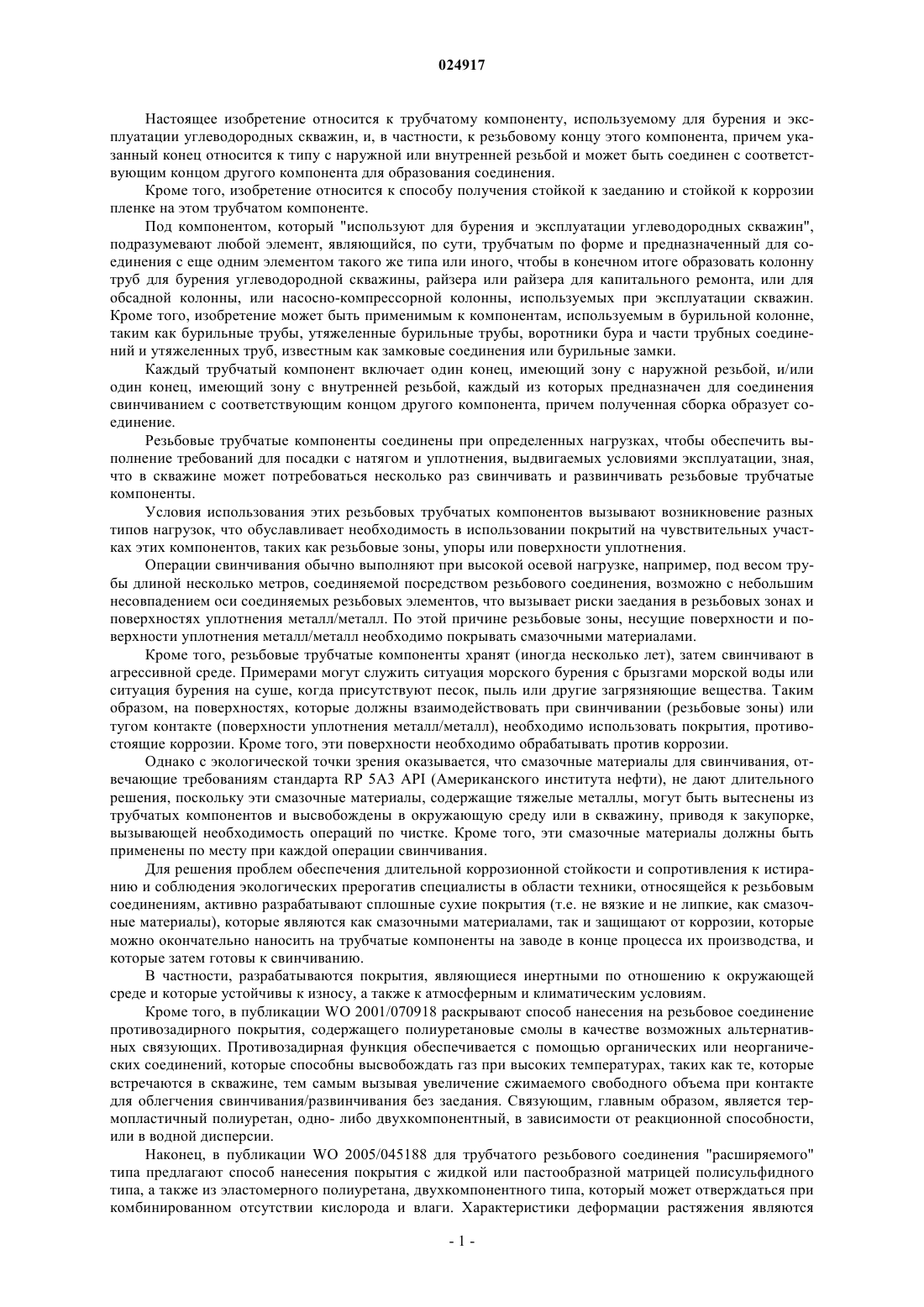 024917

Настоящее изобретение относится к трубчатому компоненту, используемому для бурения и эксплуатации углеводородных скважин, и, в частности, к резьбовому концу этого компонента, причем указанный конец относится к типу с наружной или внутренней резьбой и может быть соединен с соответствующим концом другого компонента для образования соединения.

Кроме того, изобретение относится к способу получения стойкой к заеданию и стойкой к коррозии пленке на этом трубчатом компоненте.

Под компонентом, который "используют для бурения и эксплуатации углеводородных скважин", подразумевают любой элемент, являющийся, по сути, трубчатым по форме и предназначенный для соединения с еще одним элементом такого же типа или иного, чтобы в конечном итоге образовать колонну труб для бурения углеводородной скважины, райзера или райзера для капитального ремонта, или для обсадной колонны, или насосно-компрессорной колонны, используемых при эксплуатации скважин. Кроме того, изобретение может быть применимым к компонентам, используемым в бурильной колонне, таким как бурильные трубы, утяжеленные бурильные трубы, воротники бура и части трубных соединений и утяжеленных труб, известным как замковые соединения или бурильные замки.

Каждый трубчатый компонент включает один конец, имеющий зону с наружной резьбой, и/или один конец, имеющий зону с внутренней резьбой, каждый из которых предназначен для соединения свинчиванием с соответствующим концом другого компонента, причем полученная сборка образует соединение.

Резьбовые трубчатые компоненты соединены при определенных нагрузках, чтобы обеспечить выполнение требований для посадки с натягом и уплотнения, выдвигаемых условиями эксплуатации, зная, что в скважине может потребоваться несколько раз свинчивать и развинчивать резьбовые трубчатые компоненты.

Условия использования этих резьбовых трубчатых компонентов вызывают возникновение разных типов нагрузок, что обуславливает необходимость в использовании покрытий на чувствительных участках этих компонентов, таких как резьбовые зоны, упоры или поверхности уплотнения.

Операции свинчивания обычно выполняют при высокой осевой нагрузке, например, под весом трубы длиной несколько метров, соединяемой посредством резьбового соединения, возможно с небольшим несовпадением оси соединяемых резьбовых элементов, что вызывает риски заедания в резьбовых зонах и поверхностях уплотнения металл/металл. По этой причине резьбовые зоны, несущие поверхности и поверхности уплотнения металл/металл необходимо покрывать смазочными материалами.

Кроме того, резьбовые трубчатые компоненты хранят (иногда несколько лет), затем свинчивают в агрессивной среде. Примерами могут служить ситуация морского бурения с брызгами морской воды или ситуация бурения на суше, когда присутствуют песок, пыль или другие загрязняющие вещества. Таким образом, на поверхностях, которые должны взаимодействовать при свинчивании (резьбовые зоны) или тугом контакте (поверхности уплотнения металл/металл), необходимо использовать покрытия, противостоящие коррозии. Кроме того, эти поверхности необходимо обрабатывать против коррозии.

Однако с экологической точки зрения оказывается, что смазочные материалы для свинчивания, отвечающие требованиям стандарта RP 5A3 API (Американского института нефти), не дают длительного решения, поскольку эти смазочные материалы, содержащие тяжелые металлы, могут быть вытеснены из трубчатых компонентов и высвобождены в окружающую среду или в скважину, приводя к закупорке, вызывающей необходимость операций по чистке. Кроме того, эти смазочные материалы должны быть применены по месту при каждой операции свинчивания.

Для решения проблем обеспечения длительной коррозионной стойкости и сопротивления к истиранию и соблюдения экологических прерогатив специалисты в области техники, относящейся к резьбовым соединениям, активно разрабатывают сплошные сухие покрытия (т.е. не вязкие и не липкие, как смазочные материалы), которые являются как смазочными материалами, так и защищают от коррозии, которые можно окончательно наносить на трубчатые компоненты на заводе в конце процесса их производства, и которые затем готовы к свинчиванию.

В частности, разрабатываются покрытия, являющиеся инертными по отношению к окружающей среде и которые устойчивы к износу, а также к атмосферным и климатическим условиям.

Кроме того, в публикации WO 2001/070918 раскрывают способ нанесения на резьбовое соединение противозадирного покрытия, содержащего полиуретановые смолы в качестве возможных альтернативных связующих. Противозадирная функция обеспечивается с помощью органических или неорганических соединений, которые способны высвобождать газ при высоких температурах, таких как те, которые встречаются в скважине, тем самым вызывая увеличение сжимаемого свободного объема при контакте для облегчения свинчивания/развинчивания без заедания. Связующим, главным образом, является термопластичный полиуретан, одно- либо двухкомпонентный, в зависимости от реакционной способности, или в водной дисперсии.

Наконец, в публикации WO 2005/045188 для трубчатого резьбового соединения "расширяемого" типа предлагают способ нанесения покрытия с жидкой или пастообразной матрицей полисульфидного типа, а также из эластомерного полиуретана, двухкомпонентного типа, который может отверждаться при комбинированном отсутствии кислорода и влаги. Характеристики деформации растяжения являются

- 1 -